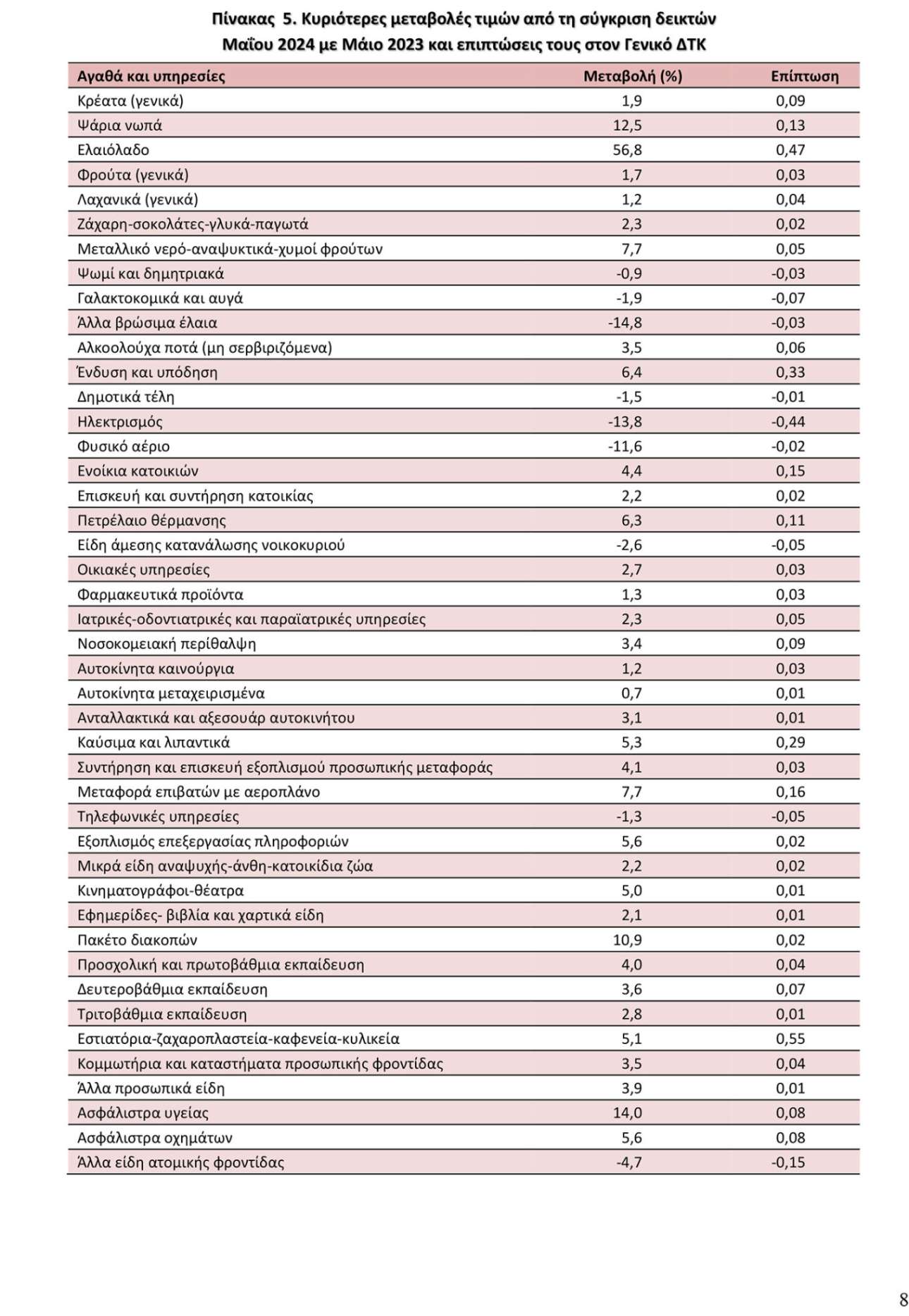 Πίνακας 5. Κυριότερες μεταβολές τιμών από τη σύγκριση δεικτών Μαΐου 2024 με Μάιο 2023 και επιπτώσεις τους στον Γενικό ΔΤΚ

| Αγαθά και υπηρεσίες | Μεταβολή (%) | Επίπτωση |
|---|---|---|
| Κρέατα (γενικά) | 1,9 | 0,09 |
| Ψάρια νωπά | 12,5 | 0,13 |
| Ελαιόλαδο | 56,8 | 0,47 |
| Φρούτα (γενικά) | 1,7 | 0,03 |
| Λαχανικά (γενικά) | 1,2 | 0,04 |
| Ζάχαρη-σοκολάτες-γλυκά-παγωτά | 2,3 | 0,02 |
| Μεταλλικό νερό-αναψυκτικά-χυμοί φρούτων | 7,7 | 0,05 |
| Ψωμί και δημητριακά | -0,9 | -0,03 |
| Γαλακτοκομικά και αυγά | -1,9 | -0,07 |
| Άλλα βρώσιμα έλαια | -14,8 | -0,03 |
| Αλκοολούχα ποτά (μη σερβιριζόμενα) | 3,5 | 0,06 |
| Ένδυση και υπόδηση | 6,4 | 0,33 |
| Δημοτικά τέλη | -1,5 | -0,01 |
| Ηλεκτρισμός | -13,8 | -0,44 |
| Φυσικό αέριο | -11,6 | -0,02 |
| Ενοίκια κατοικιών | 4,4 | 0,15 |
| Επισκευή και συντήρηση κατοικίας | 2,2 | 0,02 |
| Πετρέλαιο θέρμανσης | 6,3 | 0,11 |
| Είδη άμεσης κατανάλωσης νοικοκυριού | -2,6 | -0,05 |
| Οικιακές υπηρεσίες | 2,7 | 0,03 |
| Φαρμακευτικά προϊόντα | 1,3 | 0,03 |
| Ιατρικές-οδοντιατρικές και παραϊατρικές υπηρεσίες | 2,3 | 0,05 |
| Νοσοκομειακή περίθαλψη | 3,4 | 0,09 |
| Αυτοκίνητα καινούργια | 1,2 | 0,03 |
| Αυτοκίνητα μεταχειρισμένα | 0,7 | 0,01 |
| Ανταλλακτικά και αξεσουάρ αυτοκινήτου | 3,1 | 0,01 |
| Καύσιμα και λιπαντικά | 5,3 | 0,29 |
| Συντήρηση και επισκευή εξοπλισμού προσωπικής μεταφοράς | 4,1 | 0,03 |
| Μεταφορά επιβατών με αεροπλάνο | 7,7 | 0,16 |
| Τηλεφωνικές υπηρεσίες | -1,3 | -0,05 |
| Εξοπλισμός επεξεργασίας πληροφοριών | 5,6 | 0,02 |
| Μικρά είδη αναψυχής-άνθη-κατοικίδια ζώα | 2,2 | 0,02 |
| Κινηματογράφοι-θέατρα | 5,0 | 0,01 |
| Εφημερίδες- βιβλία και χαρτικά είδη | 2,1 | 0,01 |
| Πακέτο διακοπών | 10,9 | 0,02 |
| Προσχολική και πρωτοβάθμια εκπαίδευση | 4,0 | 0,04 |
| Δευτεροβάθμια εκπαίδευση | 3,6 | 0,07 |
| Τριτοβάθμια εκπαίδευση | 2,8 | 0,01 |
| Εστιατόρια-ζαχαροπλαστεία-καφενεία-κυλικεία | 5,1 | 0,55 |
| Κομμωτήρια και καταστήματα προσωπικής φροντίδας | 3,5 | 0,04 |
| Άλλα προσωπικά είδη | 3,9 | 0,01 |
| Ασφάλιστρα υγείας | 14,0 | 0,08 |
| Ασφάλιστρα οχημάτων | 5,6 | 0,08 |
| Άλλα είδη ατομικής φροντίδας | -4,7 | -0,15 |

8